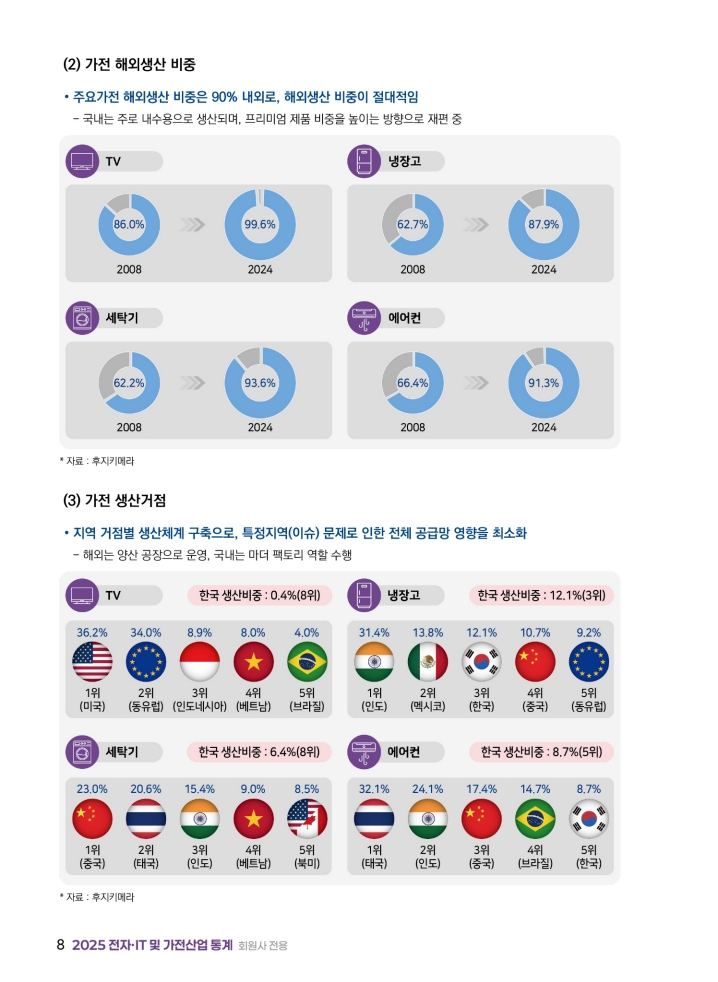 (2) 가전 해외생산 비중

• 주요가전 해외생산 비중은 90% 내외로, 해외생산 비중이 절대적임

- 국내는 주로 내수용으로 생산되며, 프리미엄 제품 비중을 높이는 방향으로 재편 중

TV

86.0%
2008

99.6%
2024

냉장고

62.7%
2008

87.9%
2024

세탁기

62.2%
2008

93.6%
2024

에어컨

66.4%
2008

91.3%
2024

* 자료 : 후지키메라

(3) 가전 생산거점

• 지역 거점별 생산체계 구축으로, 특정지역(이슈) 문제로 인한 전체 공급망 영향을 최소화

- 해외는 양산 공장으로 운영, 국내는 마더 팩토리 역할 수행

TV
한국 생산비중 : 0.4%(8위)

36.2%
1위
(미국)

34.0%
2위
(동유럽)

8.9%
3위
(인도네시아)

8.0%
4위
(베트남)

4.0%
5위
(브라질)

냉장고
한국 생산비중 : 12.1%(3위)

31.4%
1위
(인도)

13.8%
2위
(멕시코)

12.1%
3위
(한국)

10.7%
4위
(중국)

9.2%
5위
(동유럽)

세탁기
한국 생산비중 : 6.4%(8위)

23.0%
1위
(중국)

20.6%
2위
(태국)

15.4%
3위
(인도)

9.0%
4위
(베트남)

8.5%
5위
(북미)

에어컨
한국 생산비중 : 8.7%(5위)

32.1%
1위
(태국)

24.1%
2위
(인도)

17.4%
3위
(중국)

14.7%
4위
(브라질)

8.7%
5위
(한국)

* 자료 : 후지키메라

8 2025 전자·IT 및 가전산업 통계 회원사 전용